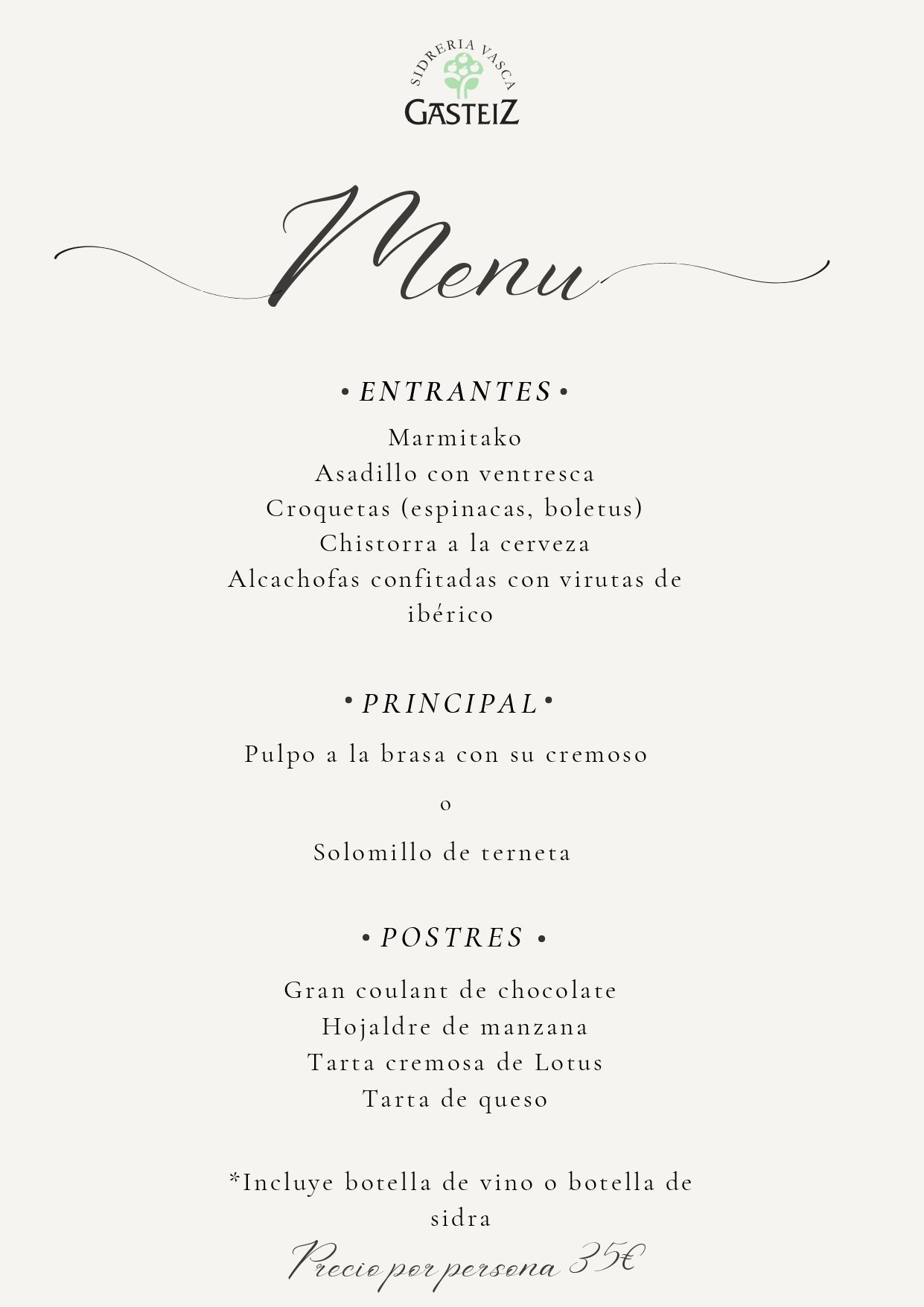 SIDRERIA VASCA
GASTEIZ

Menu

• ENTRANTES •

Marmitako
Asadillo con ventresca
Croquetas (espinacas, boletus)
Chistorra a la cerveza
Alcachofas confitadas con virutas de ibérico

• PRINCIPAL •

Pulpo a la brasa con su cremoso

o

Solomillo de terneta

• POSTRES •

Gran coulant de chocolate
Hojaldre de manzana
Tarta cremosa de Lotus
Tarta de queso

*Incluye botella de vino o botella de sidra

Precio por persona 35€